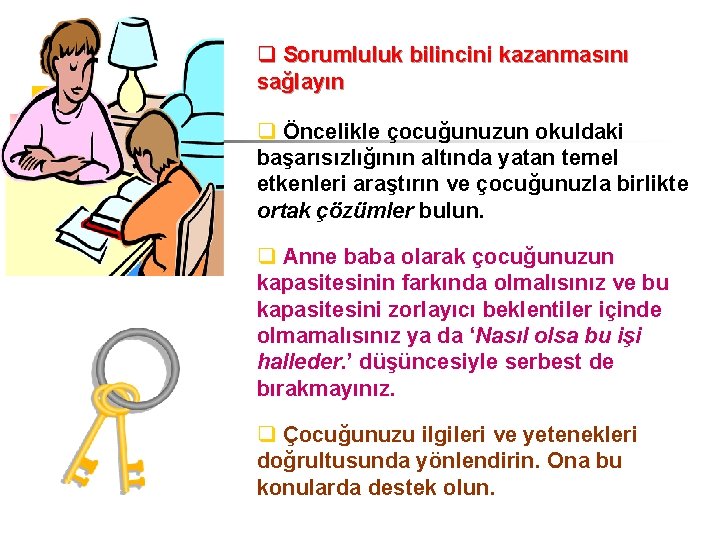 ❑ Sorumluluk bilincini kazanmasını sağlayın

❑ Öncelikle çocuğunuzun okuldaki başarısızlığının altında yatan temel etkenleri araştırın ve çocuğunuzla birlikte ortak çözümler bulun.

❑ Anne baba olarak çocuğunuzun kapasitesinin farkında olmalısınız ve bu kapasitesini zorlayıcı beklentiler içinde olmamalısınız ya da 'Nasıl olsa bu işi halleder.' düşüncesiyle serbest de bırakmayınız.

❑ Çocuğunuzu ilgileri ve yetenekleri doğrultusunda yönlendirin. Ona bu konularda destek olun.